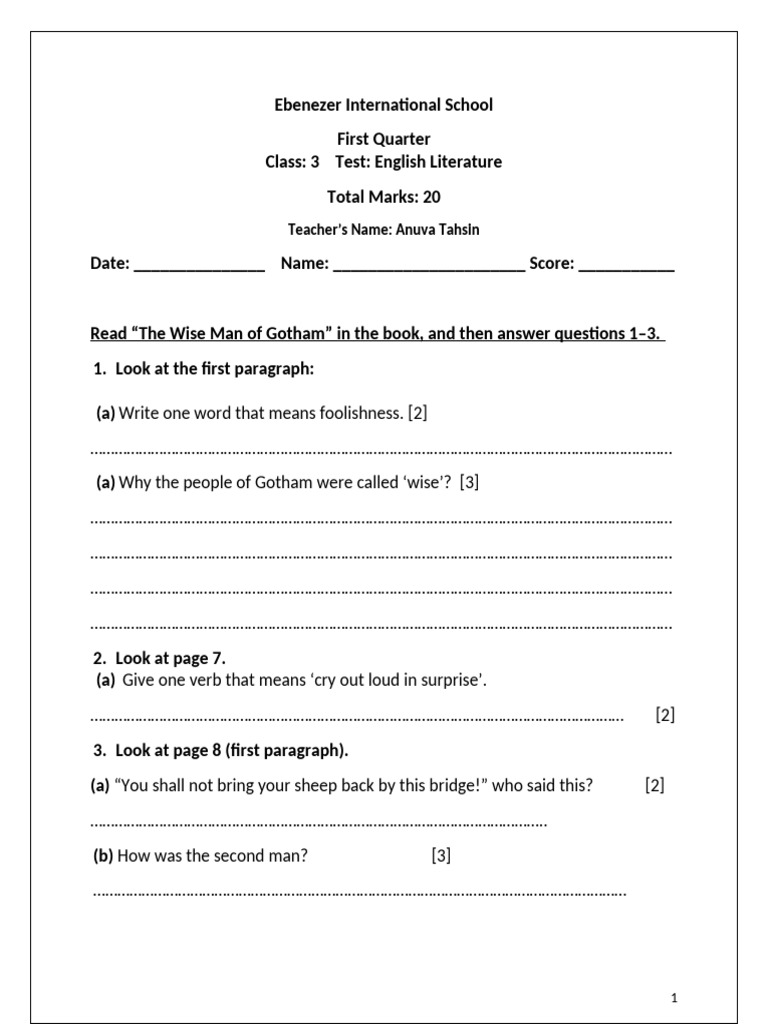 Ebenezer International School

First Quarter
Class: 3 Test: English Literature

Total Marks: 20

Teacher's Name: Anuva Tahsin

Date: ____ Name: ____ Score: ____

Read "The Wise Man of Gotham" in the book, and then answer questions 1–3.

1. Look at the first paragraph:

(a) Write one word that means foolishness. [2]

____

(a) Why the people of Gotham were called 'wise'? [3]

____

____

____

____

2. Look at page 7.
(a) Give one verb that means 'cry out loud in surprise'.

____ [2]

3. Look at page 8 (first paragraph).

(a) "You shall not bring your sheep back by this bridge!" who said this? [2]

____

(b) How was the second man? [3]

____

1